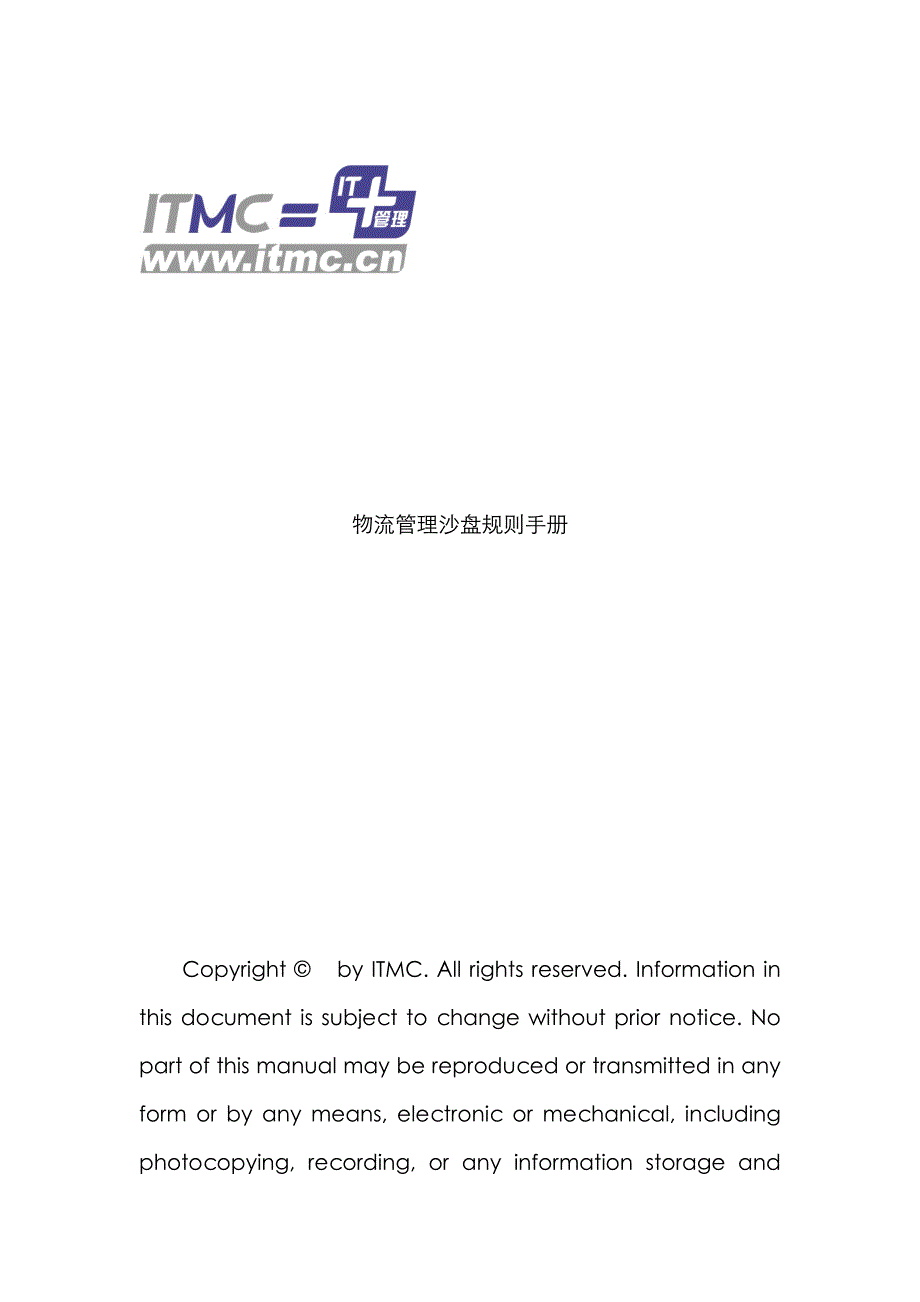 ITMC = IT 管理
www.itmc.cn

物流管理沙盘规则手册

Copyright © by ITMC. All rights reserved. Information in this document is subject to change without prior notice. No part of this manual may be reproduced or transmitted in any form or by any means, electronic or mechanical, including photocopying, recording, or any information storage and